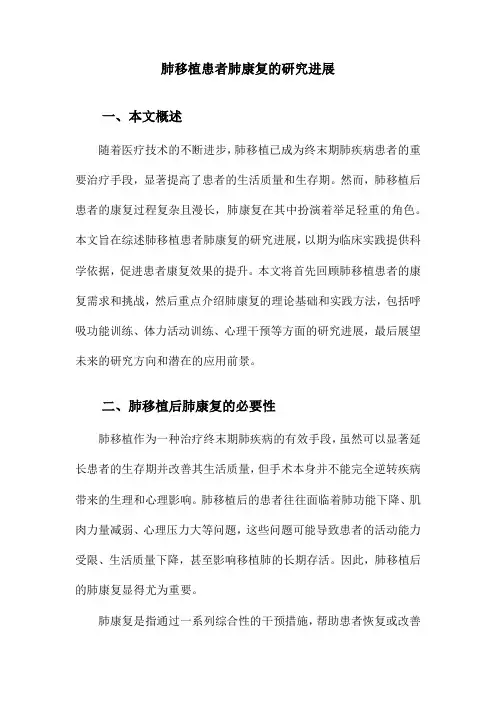 肺移植患者肺康复的研究进展

一、本文概述

随着医疗技术的不断进步，肺移植已成为终末期肺疾病患者的重要治疗手段，显著提高了患者的生活质量和生存期。然而，肺移植后患者的康复过程复杂且漫长，肺康复在其中扮演着举足轻重的角色。本文旨在综述肺移植患者肺康复的研究进展，以期为临床实践提供科学依据，促进患者康复效果的提升。本文将首先回顾肺移植患者的康复需求和挑战，然后重点介绍肺康复的理论基础和实践方法，包括呼吸功能训练、体力活动训练、心理干预等方面的研究进展，最后展望未来的研究方向和潜在的应用前景。

二、肺移植后肺康复的必要性

肺移植作为一种治疗终末期肺疾病的有效手段，虽然可以显著延长患者的生存期并改善其生活质量，但手术本身并不能完全逆转疾病带来的生理和心理影响。肺移植后的患者往往面临着肺功能下降、肌肉力量减弱、心理压力大等问题，这些问题可能导致患者的活动能力受限、生活质量下降，甚至影响移植肺的长期存活。因此，肺移植后的肺康复显得尤为重要。

肺康复是指通过一系列综合性的干预措施，帮助患者恢复或改善